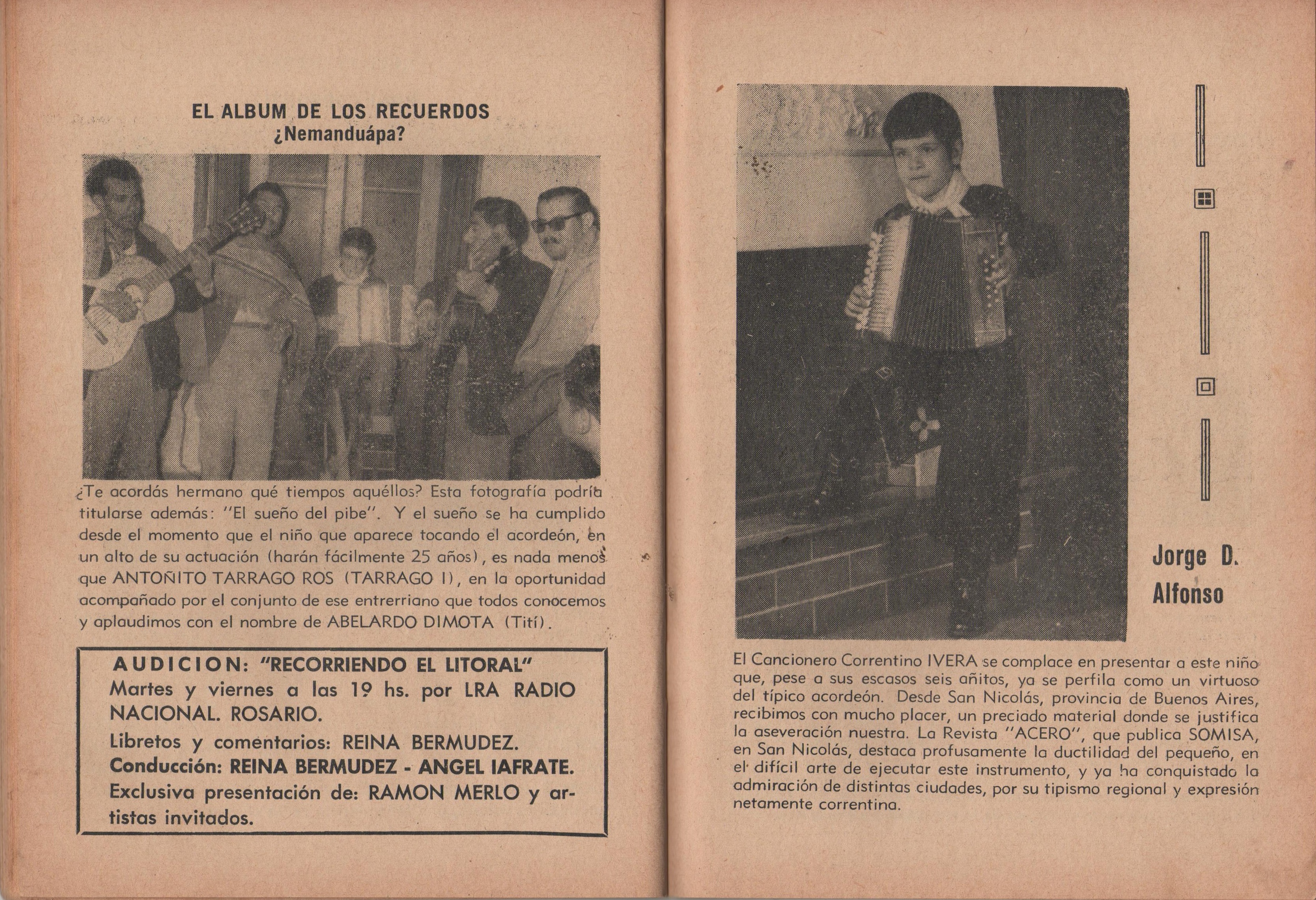 EL ALBUM DE LOS RECUERDOS
¿Nemanduápa?

¿Te acordás hermano qué tiempos aquéllos? Esta fotografía podría titularse además: "El sueño del pibe". Y el sueño se ha cumplido desde el momento que el niño que aparece tocando el acordeón, en un alto de su actuación (harán fácilmente 25 años), es nada menos que ANTOÑITO TARRAGO ROS (TARRAGO I), en la oportunidad acompañado por el conjunto de ese entrerriano que todos conocemos y aplaudimos con el nombre de ABELARDO DIMOTA (Tití).

AUDICION: "RECORRIENDO EL LITORAL"
Martes y viernes a las 19 hs. por LRA RADIO NACIONAL. ROSARIO.
Libretos y comentarios: REINA BERMUDEZ.
Conducción: REINA BERMUDEZ - ANGEL IAFRATE.
Exclusiva presentación de: RAMON MERLO y artistas invitados.

Jorge D. Alfonso

El Cancionero Correntino IVERA se complace en presentar a este niño que, pese a sus escasos seis añitos, ya se perfila como un virtuoso del típico acordeón. Desde San Nicolás, provincia de Buenos Aires, recibimos con mucho placer, un preciado material donde se justifica la aseveración nuestra. La Revista "ACERO", que publica SOMISA, en San Nicolás, destaca profusamente la ductilidad del pequeño, en el difícil arte de ejecutar este instrumento, y ya ha conquistado la admiración de distintas ciudades, por su tipismo regional y expresión netamente correntina.